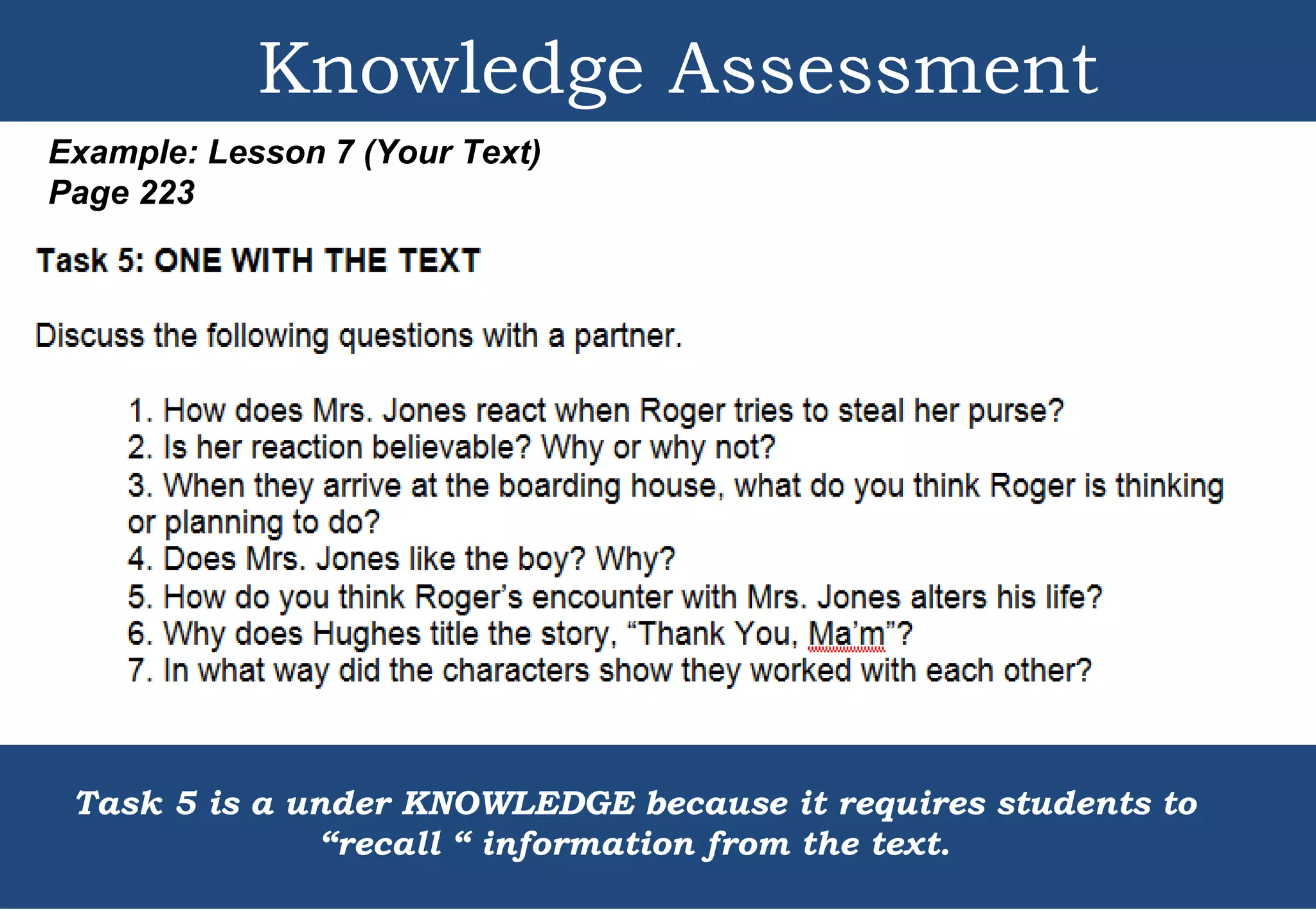 Knowledge Assessment

Example: Lesson 7 (Your Text)
Page 223

Task 5: ONE WITH THE TEXT

Discuss the following questions with a partner.

1. How does Mrs. Jones react when Roger tries to steal her purse?
2. Is her reaction believable? Why or why not?
3. When they arrive at the boarding house, what do you think Roger is thinking or planning to do?
4. Does Mrs. Jones like the boy? Why?
5. How do you think Roger's encounter with Mrs. Jones alters his life?
6. Why does Hughes title the story, "Thank You, Ma'm"?
7. In what way did the characters show they worked with each other?

Task 5 is a under KNOWLEDGE because it requires students to "recall " information from the text.